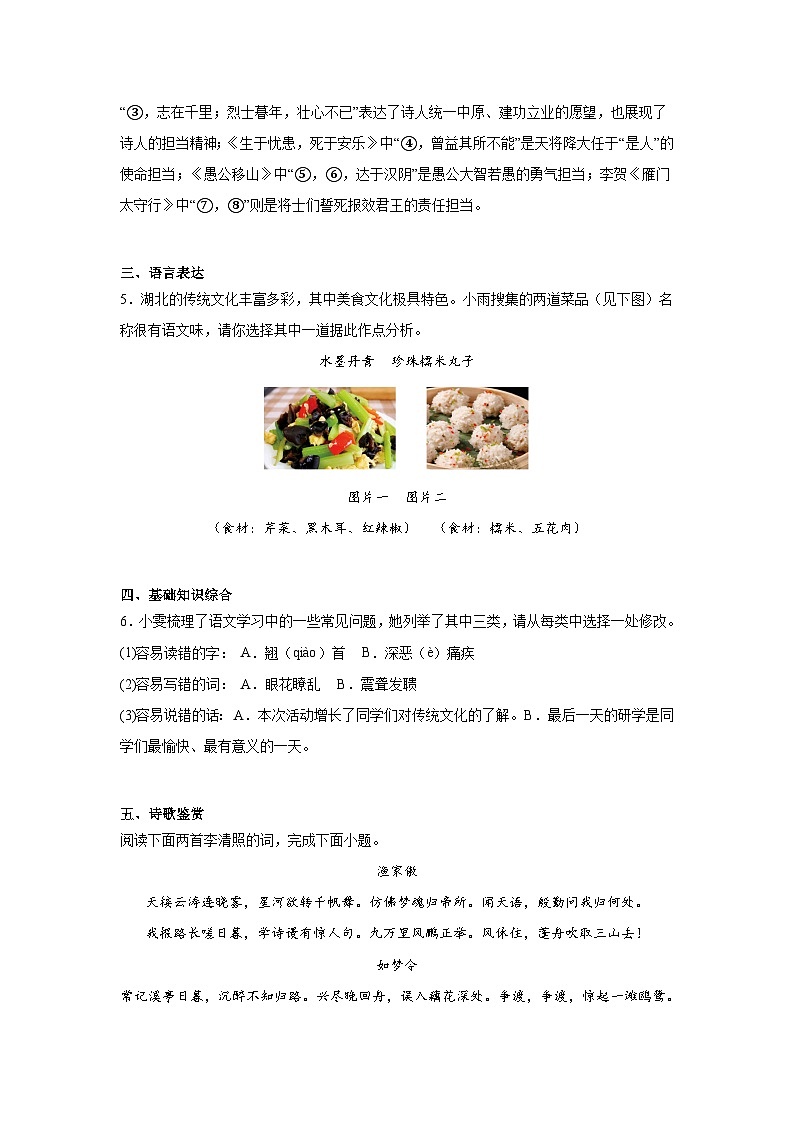 “③，志在千里；烈士暮年，壮心不已”表达了诗人统一中原、建功立业的愿望，也展现了诗人的担当精神；《生于忧患，死于安乐》中“④，曾益其所不能”是天将降大任于“是人”的使命担当；《愚公移山》中“⑤，⑥，达于汉阴”是愚公大智若愚的勇气担当；李贺《雁门太守行》中“⑦，⑧”则是将士们誓死报效君王的责任担当。

三、语言表达
5．湖北的传统文化丰富多彩，其中美食文化极具特色。小雨搜集的两道菜品（见下图）名称很有语文味，请你选择其中一道据此作点分析。

水墨丹青　珍珠糯米丸子

图片一　图片二
（食材：芹菜、黑木耳、红辣椒）　（食材：糯米、五花肉）

四、基础知识综合
6．小雯梳理了语文学习中的一些常见问题，她列举了其中三类，请从每类中选择一处修改。
(1)容易读错的字：A．翘（qiào）首　B．深恶（è）痛疾
(2)容易写错的词：A．眼花瞭乱　B．震聋发聩
(3)容易说错的话：A．本次活动增长了同学们对传统文化的了解。B．最后一天的研学是同学们最愉快、最有意义的一天。

五、诗歌鉴赏
阅读下面两首李清照的词，完成下面小题。

渔家傲

天接云涛连晓雾，星河欲转千帆舞。仿佛梦魂归帝所。闻天语，殷勤问我归何处。

我报路长嗟日暮，学诗谩有惊人句。九万里风鹏正举。风休住，蓬舟吹取三山去！

如梦令

常记溪亭日暮，沉醉不知归路。兴尽晚回舟，误入藕花深处。争渡，争渡，惊起一滩鸥鹭。